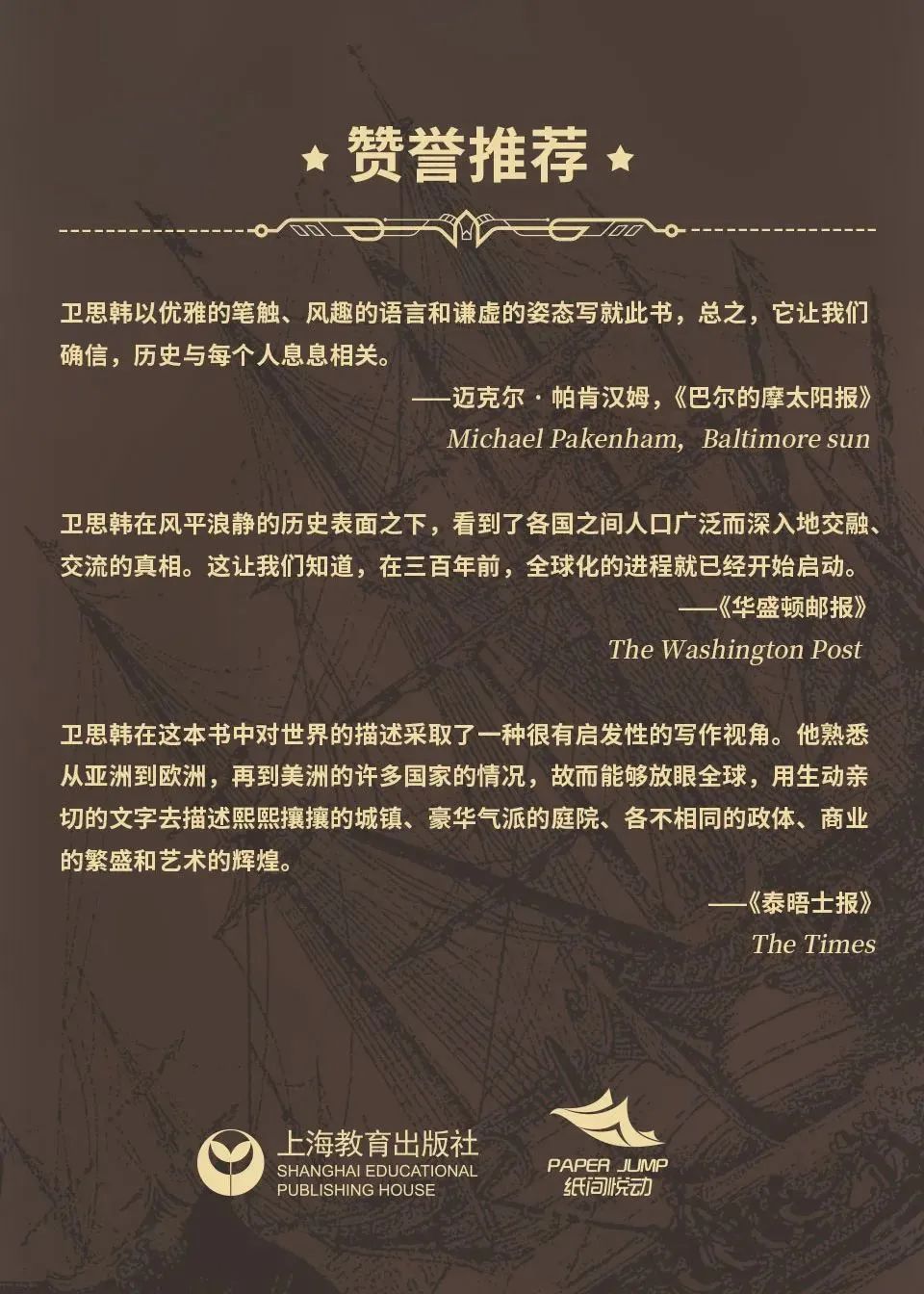 ★ 赞誉推荐 ★

卫思韩以优雅的笔触、风趣的语言和谦虚的姿态写就此书，总之，它让我们确信，历史与每个人息息相关。

——迈克尔·帕肯汉姆，《巴尔的摩太阳报》
Michael Pakenham, Baltimore sun

卫思韩在风平浪静的历史表面之下，看到了各国之间人口广泛而深入地交融、交流的真相。这让我们知道，在三百年前，全球化的进程就已经开始启动。

——《华盛顿邮报》
The Washington Post

卫思韩在这本书中对世界的描述采取了一种很有启发性的写作视角。他熟悉从亚洲到欧洲，再到美洲的许多国家的情况，故而能够放眼全球，用生动亲切的文字去描述熙熙攘攘的城镇、豪华气派的庭院、各不相同的政体、商业的繁盛和艺术的辉煌。

——《泰晤士报》
The Times

上海教育出版社
SHANGHAI EDUCATIONAL
PUBLISHING HOUSE

PAPER JUMP
纸间悦动